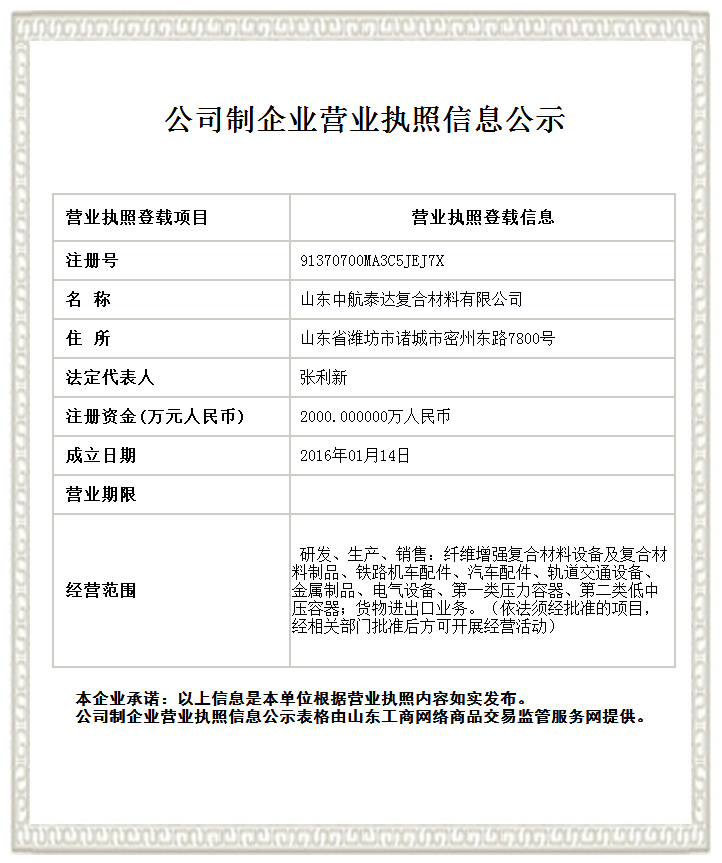 公司制企业营业执照信息公示

| 营业执照登载项目 | 营业执照登载信息 |
|---|---|
| 注册号 | 91370700MA3C5JEJ7X |
| 名 称 | 山东中航泰达复合材料有限公司 |
| 住 所 | 山东省潍坊市诸城市密州东路7800号 |
| 法定代表人 | 张利新 |
| 注册资金(万元人民币) | 2000.000000万人民币 |
| 成立日期 | 2016年01月14日 |
| 营业期限 | |
| 经营范围 | 研发、生产、销售：纤维增强复合材料设备及复合材料制品、铁路机车配件、汽车配件、轨道交通设备、金属制品、电气设备、第一类压力容器、第二类低中压容器；货物进出口业务。（依法须经批准的项目，经相关部门批准后方可开展经营活动） |

本企业承诺：以上信息是本单位根据营业执照内容如实发布。
公司制企业营业执照信息公示表格由山东工商网络商品交易监管服务网提供。